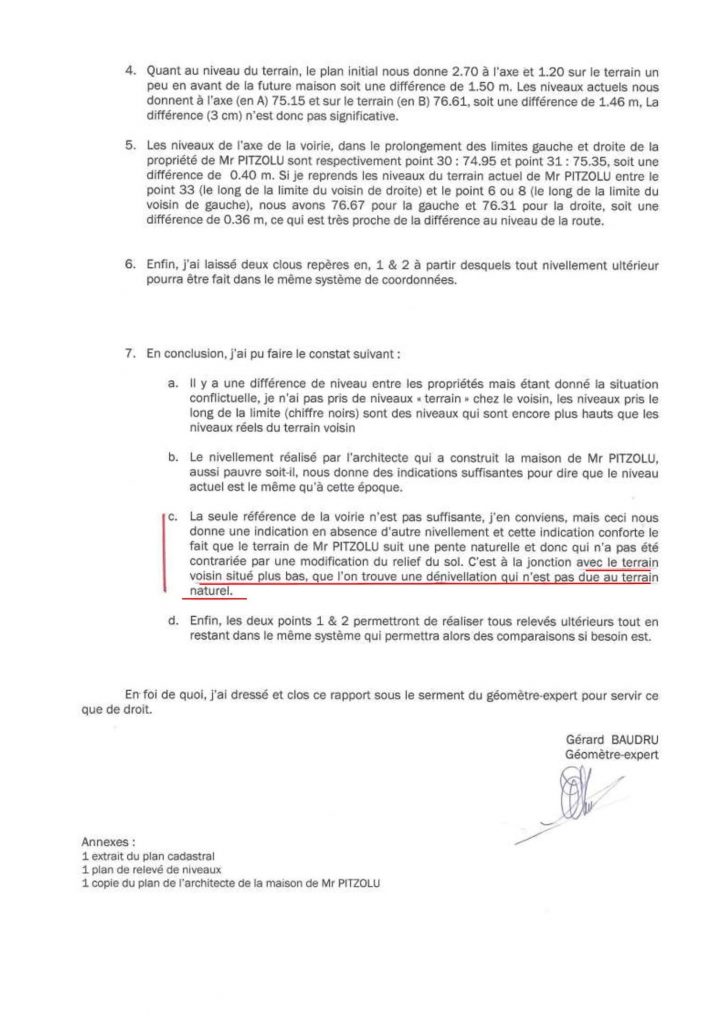 4. Quant au niveau du terrain, le plan initial nous donne 2.70 à l'axe et 1.20 sur le terrain un peu en avant de la future maison soit une différence de 1.50 m. Les niveaux actuels nous donnent à l'axe (en A) 75.15 et sur le terrain (en B) 76.61, soit une différence de 1.46 m, La différence (3 cm) n'est donc pas significative.

5. Les niveaux de l'axe de la voirie, dans le prolongement des limites gauche et droite de la propriété de Mr PITZOLU sont respectivement point 30 : 74.95 et point 31 : 75.35, soit une différence de 0.40 m. Si je reprends les niveaux du terrain actuel de Mr PITZOLU entre le point 33 (le long de la limite du voisin de droite) et le point 6 ou 8 (le long de la limite du voisin de gauche), nous avons 76.67 pour la gauche et 76.31 pour la droite, soit une différence de 0.36 m, ce qui est très proche de la différence au niveau de la route.

6. Enfin, j'ai laissé deux clous repères en, 1 & 2 à partir desquels tout nivellement ultérieur pourra être fait dans le même système de coordonnées.

7. En conclusion, j'ai pu faire le constat suivant :

a. Il y a une différence de niveau entre les propriétés mais étant donné la situation conflictuelle, je n'ai pas pris de niveaux « terrain » chez le voisin, les niveaux pris le long de la limite (chiffre noirs) sont des niveaux qui sont encore plus hauts que les niveaux réels du terrain voisin

b. Le nivellement réalisé par l'architecte qui a construit la maison de Mr PITZOLU, aussi pauvre soit-il, nous donne des indications suffisantes pour dire que le niveau actuel est le même qu'à cette époque.

c. La seule référence de la voirie n'est pas suffisante, j'en conviens, mais ceci nous donne une indication en absence d'autre nivellement et cette indication conforte le fait que le terrain de Mr PITZOLU suit une pente naturelle et donc qui n'a pas été contrariée par une modification du relief du sol. C'est à la jonction avec le terrain voisin situé plus bas, que l'on trouve une dénivellation qui n'est pas due au terrain naturel.

d. Enfin, les deux points 1 & 2 permettront de réaliser tous relevés ultérieurs tout en restant dans le même système qui permettra alors des comparaisons si besoin est.

En foi de quoi, j'ai dressé et clos ce rapport sous le serment du géomètre-expert pour servir ce que de droit.

Gérard BAUDRU
Géomètre-expert

Annexes :
1 extrait du plan cadastral
1 plan de relevé de niveaux
1 copie du plan de l'architecte de la maison de Mr PITZOLU